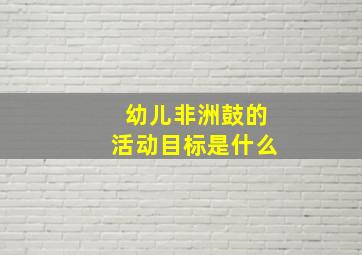 幼儿非洲鼓的
活动目标是什么